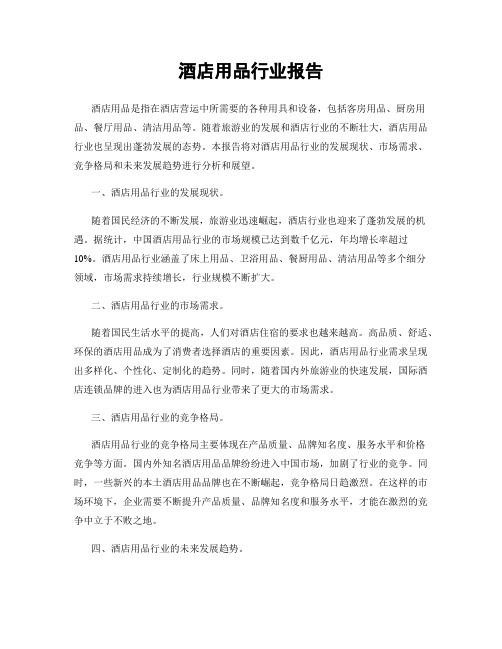 酒店用品行业报告

酒店用品是指在酒店营运中所需要的各种用具和设备，包括客房用品、厨房用品、餐厅用品、清洁用品等。随着旅游业的发展和酒店行业的不断壮大，酒店用品行业也呈现出蓬勃发展的态势。本报告将对酒店用品行业的发展现状、市场需求、竞争格局和未来发展趋势进行分析和展望。

一、酒店用品行业的发展现状。

随着国民经济的不断发展，旅游业迅速崛起，酒店行业也迎来了蓬勃发展的机遇。据统计，中国酒店用品行业的市场规模已达到数千亿元，年均增长率超过10%。酒店用品行业涵盖了床上用品、卫浴用品、餐厨用品、清洁用品等多个细分领域，市场需求持续增长，行业规模不断扩大。

二、酒店用品行业的市场需求。

随着国民生活水平的提高，人们对酒店住宿的要求也越来越高。高品质、舒适、环保的酒店用品成为了消费者选择酒店的重要因素。因此，酒店用品行业需求呈现出多样化、个性化、定制化的趋势。同时，随着国内外旅游业的快速发展，国际酒店连锁品牌的进入也为酒店用品行业带来了更大的市场需求。

三、酒店用品行业的竞争格局。

酒店用品行业的竞争格局主要体现在产品质量、品牌知名度、服务水平和价格竞争等方面。国内外知名酒店用品品牌纷纷进入中国市场，加剧了行业的竞争。同时，一些新兴的本土酒店用品品牌也在不断崛起，竞争格局日趋激烈。在这样的市场环境下，企业需要不断提升产品质量、品牌知名度和服务水平，才能在激烈的竞争中立于不败之地。

四、酒店用品行业的未来发展趋势。